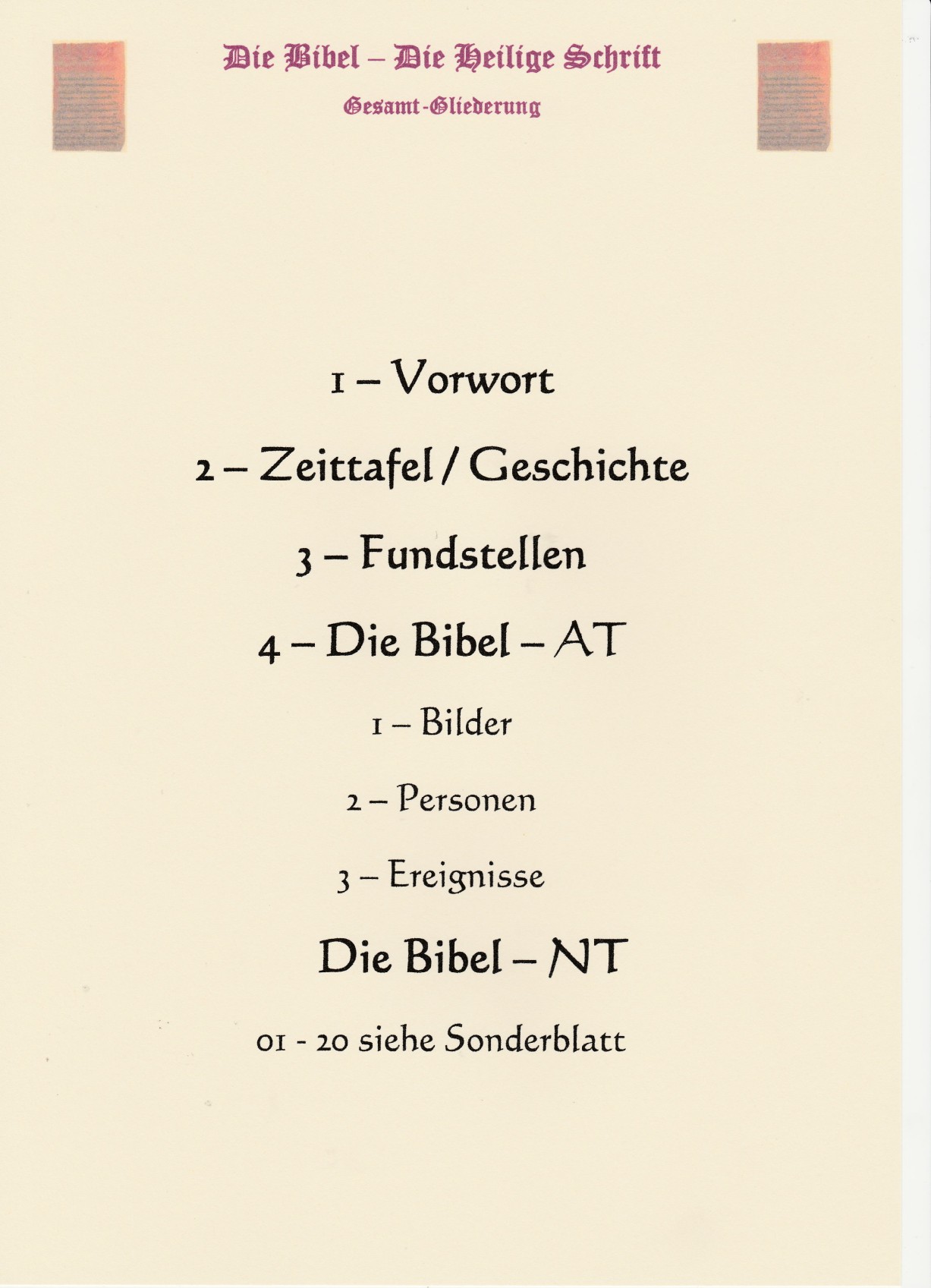 Die Bibel – Die Heilige Schrift

Gesamt-Gliederung

1 – Vorwort

2 – Zeittafel / Geschichte

3 – Fundstellen

4 – Die Bibel – AT

1 – Bilder

2 – Personen

3 – Ereignisse

Die Bibel – NT

01 - 20 siehe Sonderblatt